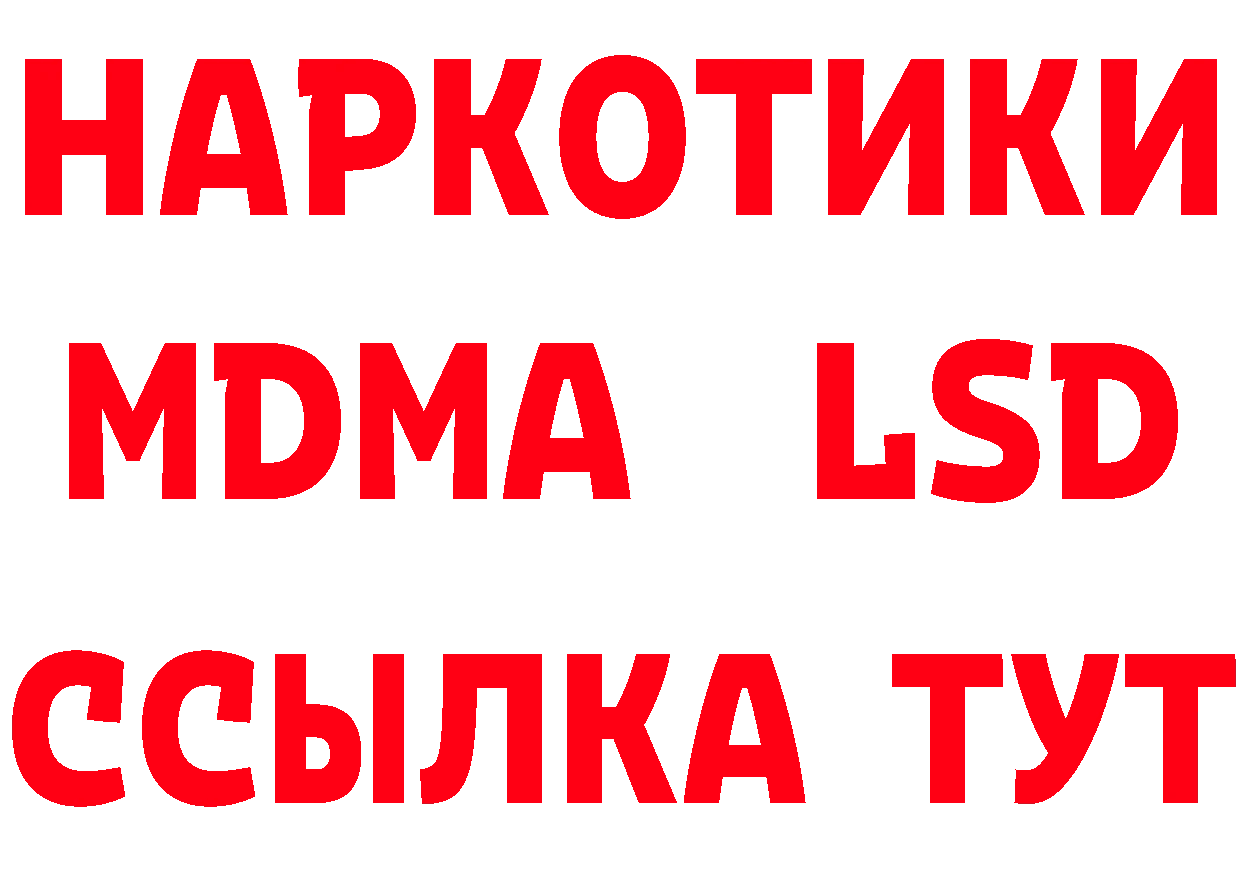 НАРКОТИКИ
MDMA LSD
ССЫЛКА ТУТ